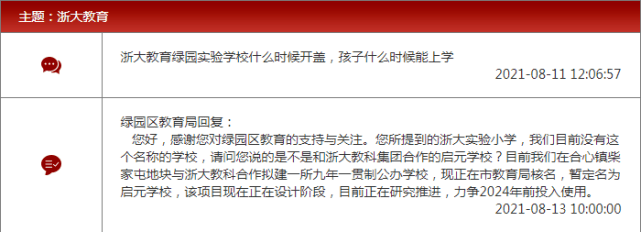 主题：浙大教育

浙大教育绿园实验学校什么时候开盖，孩子什么时候能上学

2021-08-11 12:06:57

绿园区教育局回复：

您好，感谢您对绿园区教育的支持与关注。您所提到的浙大实验小学，我们目前没有这个名称的学校，请问您说的是不是和浙大教科集团合作的启元学校？目前我们在合心镇柴家屯地块与浙大教科合作拟建一所九年一贯制公办学校，现正在市教育局核名，暂定名为启元学校，该项目现在正在设计阶段，目前正在研究推进，力争2024年前投入使用。

2021-08-13 10:00:00